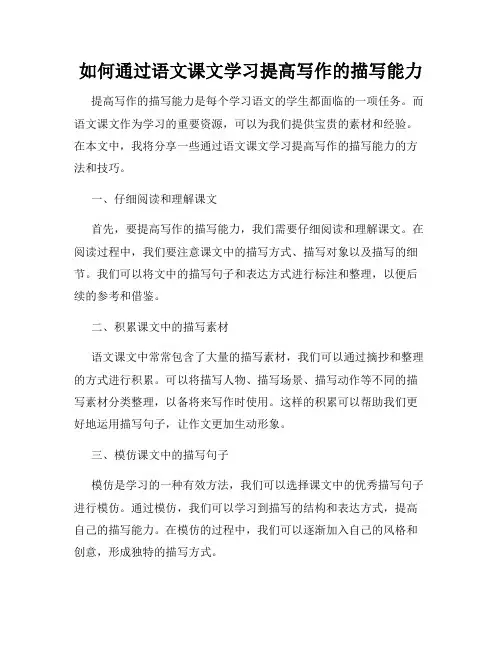 如何通过语文课文学习提高写作的描写能力

提高写作的描写能力是每个学习语文的学生都面临的一项任务。而语文课文作为学习的重要资源，可以为我们提供宝贵的素材和经验。在本文中，我将分享一些通过语文课文学习提高写作的描写能力的方法和技巧。

一、仔细阅读和理解课文

首先，要提高写作的描写能力，我们需要仔细阅读和理解课文。在阅读过程中，我们要注意课文中的描写方式、描写对象以及描写的细节。我们可以将文中的描写句子和表达方式进行标注和整理，以便后续的参考和借鉴。

二、积累课文中的描写素材

语文课文中常常包含了大量的描写素材，我们可以通过摘抄和整理的方式进行积累。可以将描写人物、描写场景、描写动作等不同的描写素材分类整理，以备将来写作时使用。这样的积累可以帮助我们更好地运用描写句子，让作文更加生动形象。

三、模仿课文中的描写句子

模仿是学习的一种有效方法，我们可以选择课文中的优秀描写句子进行模仿。通过模仿，我们可以学习到描写的结构和表达方式，提高自己的描写能力。在模仿的过程中，我们可以逐渐加入自己的风格和创意，形成独特的描写方式。